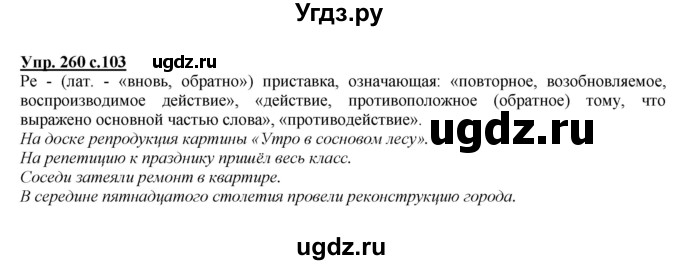 Угдз.ру

Упр. 260 с.103 ugdz.ru

Ре - (лат. - «вновь, обратно») приставка, означающая: «повторное, возобновляемое, воспроизводимое действие», «действие, противоположное (обратное) тому, что выражено основной частью слова», «противодействие». ugdz.ru

На доске репродукция картины «Утро в сосновом лесу».
На репетицию к празднику пришёл весь класс.
Соседи затеяли ремонт в квартире.
В середине пятнадцатого столетия провели реконструкцию города.

ugdz.ru